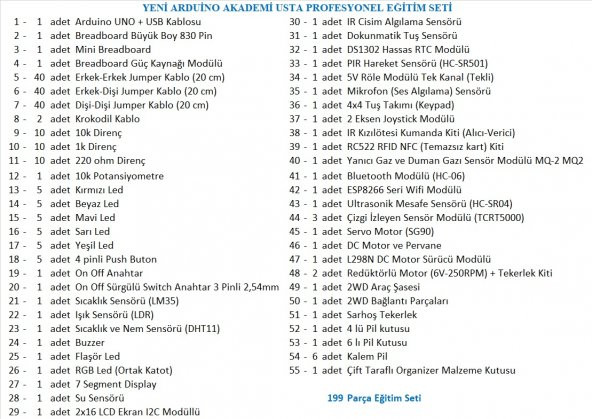 YENİ ARDUİNO AKADEMİ USTA PROFESYONEL EĞİTİM SETİ

1 - 1 adet Arduino UNO + USB Kablosu
2 - 1 adet Breadboard Büyük Boy 830 Pin
3 - 1 adet Mini Breadboard
4 - 1 adet Breadboard Güç Kaynağı Modülü
5 - 40 adet Erkek-Erkek Jumper Kablo (20 cm)
6 - 40 adet Erkek-Dişi Jumper Kablo (20 cm)
7 - 40 adet Dişi-Dişi Jumper Kablo (20 cm)
8 - 2 adet Krokodil Kablo
9 - 10 adet 10k Direnç
10 - 10 adet 1k Direnç
11 - 10 adet 220 ohm Direnç
12 - 1 adet 10k Potansiyometre
13 - 5 adet Kırmızı Led
14 - 5 adet Beyaz Led
15 - 5 adet Mavi Led
16 - 5 adet Sarı Led
17 - 5 adet Yeşil Led
18 - 5 adet 4 pinli Push Buton
19 - 1 adet On Off Anahtar
20 - 1 adet On Off Sürgülü Switch Anahtar 3 Pinli 2,54mm
21 - 1 adet Sıcaklık Sensörü (LM35)
22 - 1 adet Işık Sensörü (LDR)
23 - 1 adet Sıcaklık ve Nem Sensörü (DHT11)
24 - 1 adet Buzzer
25 - 1 adet Flaşör Led
26 - 1 adet RGB Led (Ortak Katot)
27 - 1 adet 7 Segment Display
28 - 1 adet Su Sensörü
29 - 1 adet 2x16 LCD Ekran I2C Modüllü

30 - 1 adet IR Cisim Algılama Sensörü
31 - 1 adet Dokunmatik Tuş Sensörü
32 - 1 adet DS1302 Hassas RTC Modülü
33 - 1 adet PIR Hareket Sensörü (HC-SR501)
34 - 1 adet 5V Röle Modülü Tek Kanal (Tekli)
35 - 1 adet Mikrofon (Ses Algılama) Sensörü
36 - 1 adet 4x4 Tuş Takımı (Keypad)
37 - 1 adet 2 Eksen Joystick Modülü
38 - 1 adet IR Kızılötesi Kumanda Kiti (Alıcı-Verici)
39 - 1 adet RC522 RFID NFC (Temazsız kart) Kiti
40 - 1 adet Yanıcı Gaz ve Duman Gazı Sensör Modülü MQ-2 MQ2
41 - 1 adet Bluetooth Modülü (HC-06)
42 - 1 adet ESP8266 Seri Wifi Modülü
43 - 1 adet Ultrasonik Mesafe Sensörü (HC-SR04)
44 - 3 adet Çizgi İzleyen Sensör Modülü (TCRT5000)
45 - 1 adet Servo Motor (SG90)
46 - 1 adet DC Motor ve Pervane
47 - 1 adet L298N DC Motor Sürücü Modülü
48 - 2 adet Redüktörlü Motor (6V-250RPM) + Tekerlek Kiti
49 - 1 adet 2WD Araç Şasesi
50 - 1 adet 2WD Bağlantı Parçaları
51 - 1 adet Sarhoş Tekerlek
52 - 1 adet 4 lü Pil kutusu
53 - 1 adet 6 lı Pil Kutusu
54 - 6 adet Kalem Pil
55 - 1 adet Çift Taraflı Organizer Malzeme Kutusu

199 Parça Eğitim Seti